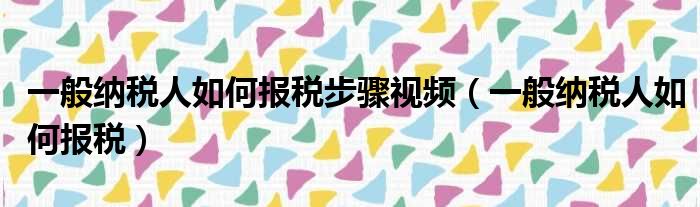 一般纳税人如何报税步骤视频（一般纳税人如何报税）